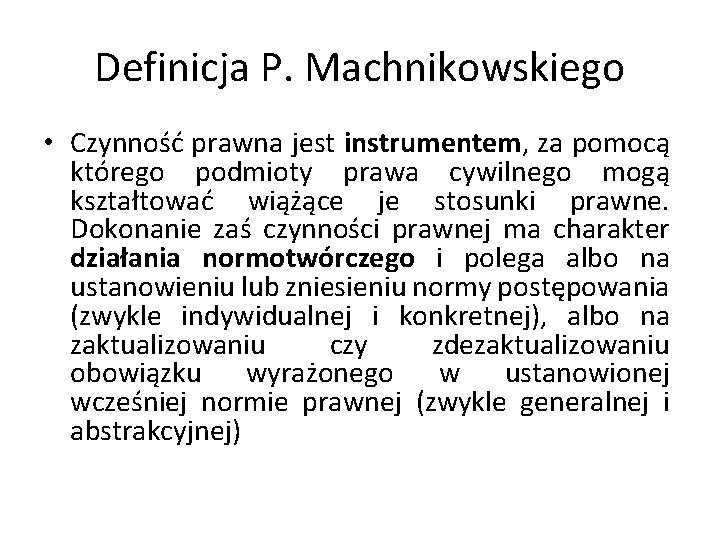 Definicja P. Machnikowskiego

• Czynność prawna jest instrumentem, za pomocą którego podmioty prawa cywilnego mogą kształtować wiążące je stosunki prawne. Dokonanie zaś czynności prawnej ma charakter działania normotwórczego i polega albo na ustanowieniu lub zniesieniu normy postępowania (zwykle indywidualnej i konkretnej), albo na zaktualizowaniu czy zdezaktualizowaniu obowiązku wyrażonego w ustanowionej wcześniej normie prawnej (zwykle generalnej i abstrakcyjnej)